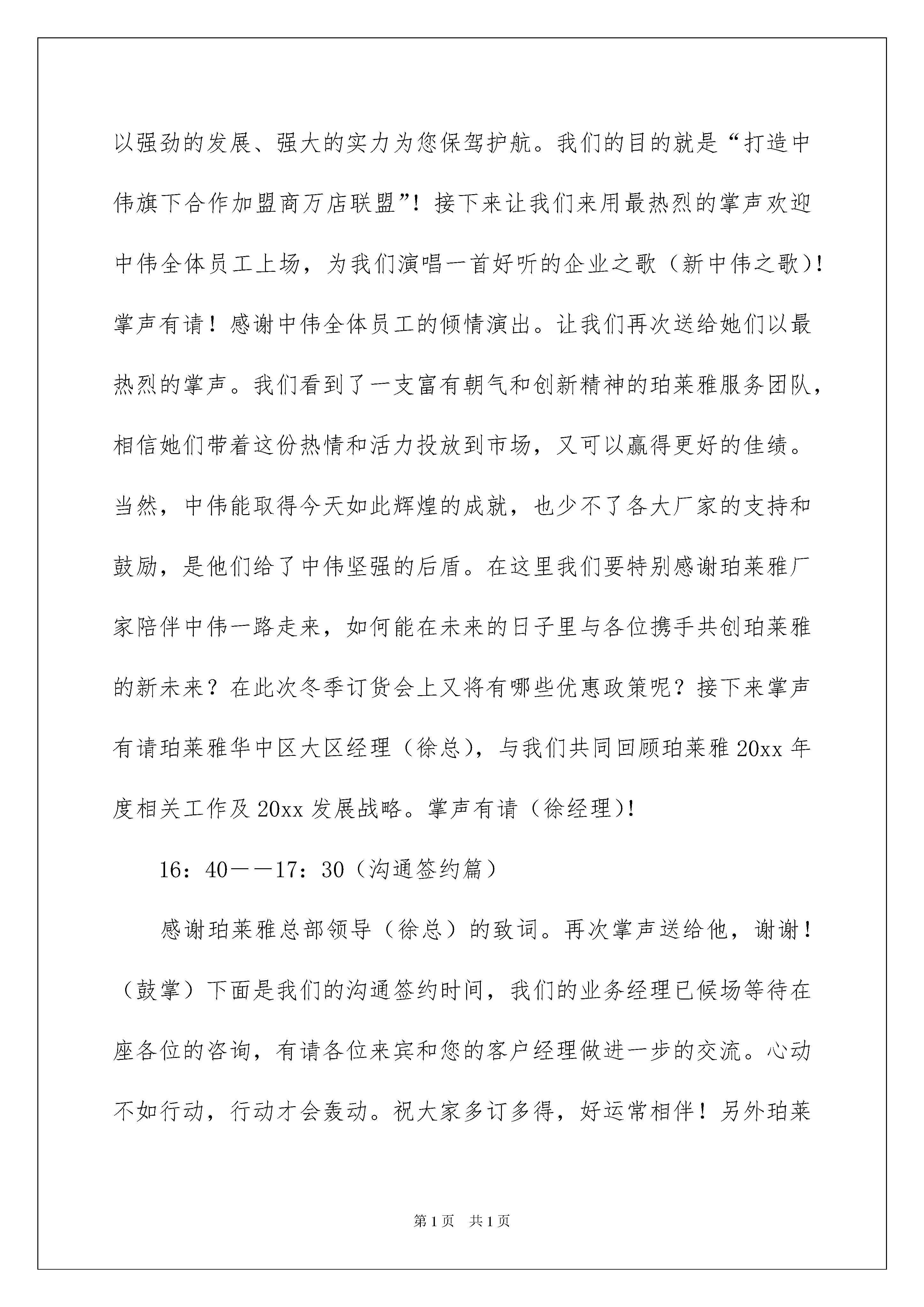 以强劲的发展、强大的实力为您保驾护航。我们的目的就是“打造中伟旗下合作加盟商万店联盟”！接下来让我们来用最热烈的掌声欢迎中伟全体员工上场，为我们演唱一首好听的企业之歌（新中伟之歌）！掌声有请！感谢中伟全体员工的倾情演出。让我们再次送给她们以最热烈的掌声。我们看到了一支富有朝气和创新精神的珀莱雅服务团队，相信她们带着这份热情和活力投放到市场，又可以赢得更好的佳绩。当然，中伟能取得今天如此辉煌的成就，也少不了各大厂家的支持和鼓励，是他们给了中伟坚强的后盾。在这里我们要特别感谢珀莱雅厂家陪伴中伟一路走来，如何能在未来的日子里与各位携手共创珀莱雅的新未来？在此次冬季订货会上又将有哪些优惠政策呢？接下来掌声有请珀莱雅华中区大区经理（徐总），与我们共同回顾珀莱雅20xx年度相关工作及20xx发展战略。掌声有请（徐经理)！

16：40——17：30（沟通签约篇）

感谢珀莱雅总部领导（徐总）的致词。再次掌声送给他，谢谢！（鼓掌）下面是我们的沟通签约时间，我们的业务经理已候场等待在座各位的咨询，有请各位来宾和您的客户经理做进一步的交流。心动不如行动，行动才会轰动。祝大家多订多得，好运常相伴！另外珀莱

第1页 共1页